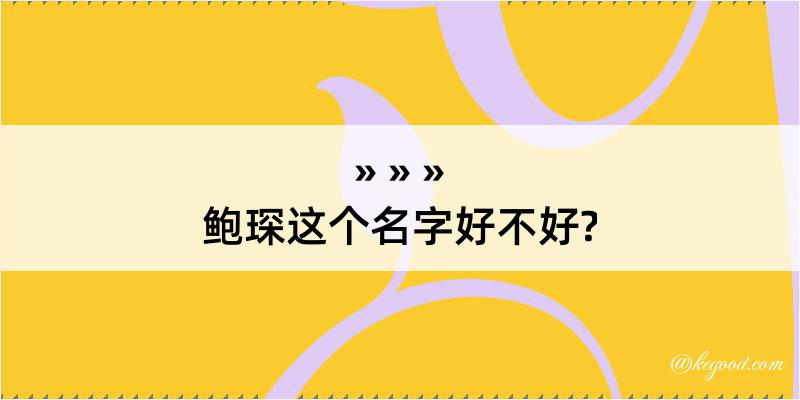 » » »
鲍琛这个名字好不好?

@kegood.com